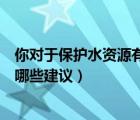 你对于保护水资源有哪些建议）